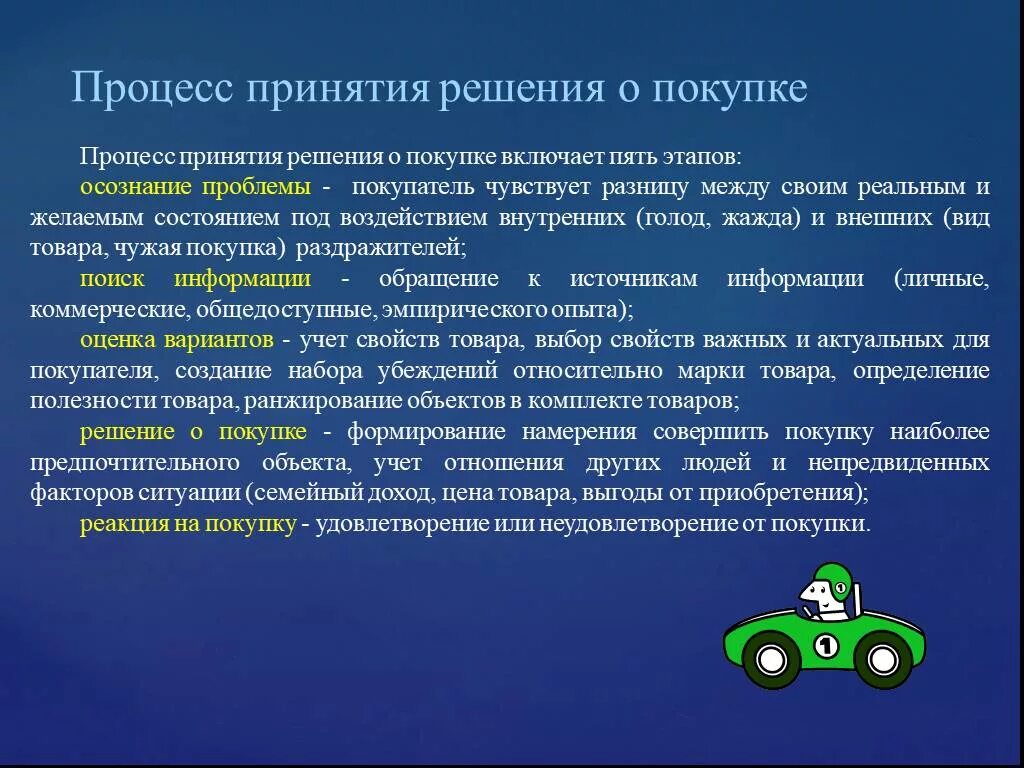 Процесс принятия решения о покупке

Процесс принятия решения о покупке включает пять этапов:
осознание проблемы - покупатель чувствует разницу между своим реальным и желаемым состоянием под воздействием внутренних (голод, жажда) и внешних (вид товара, чужая покупка) раздражителей;
поиск информации - обращение к источникам информации (личные, коммерческие, общедоступные, эмпирического опыта);
оценка вариантов - учет свойств товара, выбор свойств важных и актуальных для покупателя, создание набора убеждений относительно марки товара, определение полезности товара, ранжирование объектов в комплекте товаров;
решение о покупке - формирование намерения совершить покупку наиболее предпочтительного объекта, учет отношения других людей и непредвиденных факторов ситуации (семейный доход, цена товара, выгоды от приобретения);
реакция на покупку - удовлетворение или неудовлетворение от покупки.

1

1